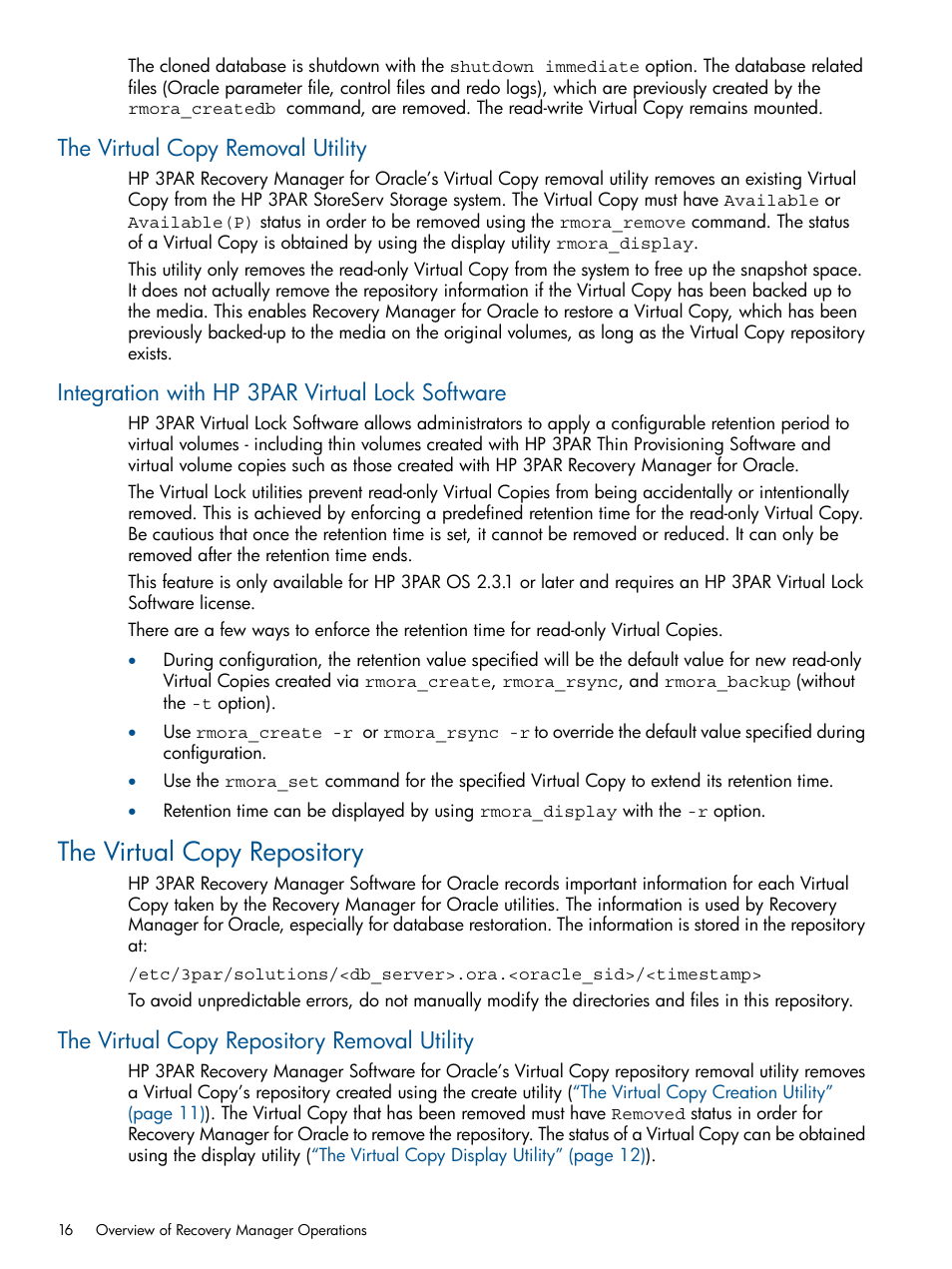 The cloned database is shutdown with the shutdown immediate option. The database related files (Oracle parameter file, control files and redo logs), which are previously created by the rmora_createdb command, are removed. The read-write Virtual Copy remains mounted.

The Virtual Copy Removal Utility

HP 3PAR Recovery Manager for Oracle's Virtual Copy removal utility removes an existing Virtual Copy from the HP 3PAR StoreServ Storage system. The Virtual Copy must have Available or Available(P) status in order to be removed using the rmora_remove command. The status of a Virtual Copy is obtained by using the display utility rmora_display.

This utility only removes the read-only Virtual Copy from the system to free up the snapshot space. It does not actually remove the repository information if the Virtual Copy has been backed up to the media. This enables Recovery Manager for Oracle to restore a Virtual Copy, which has been previously backed-up to the media on the original volumes, as long as the Virtual Copy repository exists.

Integration with HP 3PAR Virtual Lock Software

HP 3PAR Virtual Lock Software allows administrators to apply a configurable retention period to virtual volumes - including thin volumes created with HP 3PAR Thin Provisioning Software and virtual volume copies such as those created with HP 3PAR Recovery Manager for Oracle.

The Virtual Lock utilities prevent read-only Virtual Copies from being accidentally or intentionally removed. This is achieved by enforcing a predefined retention time for the read-only Virtual Copy. Be cautious that once the retention time is set, it cannot be removed or reduced. It can only be removed after the retention time ends.

This feature is only available for HP 3PAR OS 2.3.1 or later and requires an HP 3PAR Virtual Lock Software license.

There are a few ways to enforce the retention time for read-only Virtual Copies.

• During configuration, the retention value specified will be the default value for new read-only Virtual Copies created via rmora_create, rmora_rsync, and rmora_backup (without the -t option).

• Use rmora_create -r or rmora_rsync -r to override the default value specified during configuration.

• Use the rmora_set command for the specified Virtual Copy to extend its retention time.

• Retention time can be displayed by using rmora_display with the -r option.

The Virtual Copy Repository

HP 3PAR Recovery Manager Software for Oracle records important information for each Virtual Copy taken by the Recovery Manager for Oracle utilities. The information is used by Recovery Manager for Oracle, especially for database restoration. The information is stored in the repository at:

/etc/3par/solutions/<db_server>.ora.<oracle_sid>/<timestamp>

To avoid unpredictable errors, do not manually modify the directories and files in this repository.

The Virtual Copy Repository Removal Utility

HP 3PAR Recovery Manager Software for Oracle's Virtual Copy repository removal utility removes a Virtual Copy's repository created using the create utility ("The Virtual Copy Creation Utility" (page 11)). The Virtual Copy that has been removed must have Removed status in order for Recovery Manager for Oracle to remove the repository. The status of a Virtual Copy can be obtained using the display utility ("The Virtual Copy Display Utility" (page 12)).

16 Overview of Recovery Manager Operations